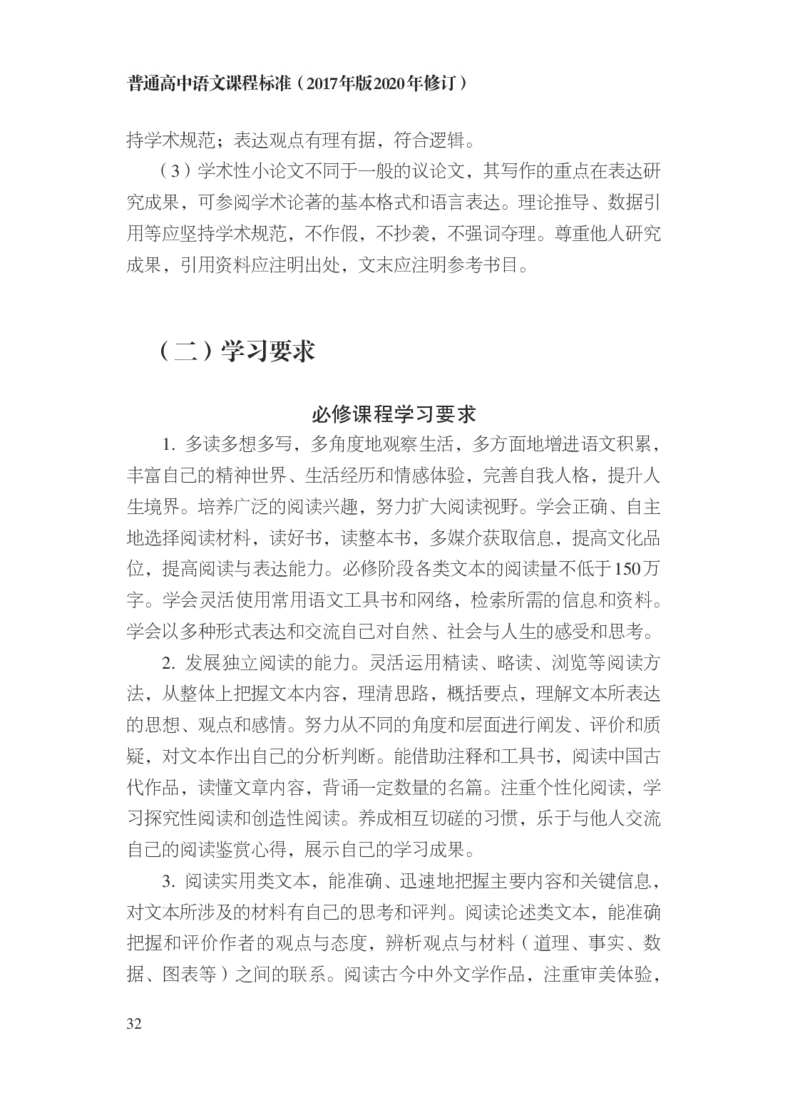 普通高中语文课程标准（2017年版2020年修订）

持学术规范；表达观点有理有据，符合逻辑。

（3）学术性小论文不同于一般的议论文，其写作的重点在表达研究成果，可参阅学术论著的基本格式和语言表达。理论推导、数据引用等应坚持学术规范，不作假，不抄袭，不强词夺理。尊重他人研究成果，引用资料应注明出处，文末应注明参考书目。

（二）学习要求

必修课程学习要求

1. 多读多想多写，多角度地观察生活，多方面地增进语文积累，丰富自己的精神世界、生活经历和情感体验，完善自我人格，提升人生境界。培养广泛的阅读兴趣，努力扩大阅读视野。学会正确、自主地选择阅读材料，读好书，读整本书，多媒介获取信息，提高文化品位，提高阅读与表达能力。必修阶段各类文本的阅读量不低于150万字。学会灵活使用常用语文工具书和网络，检索所需的信息和资料。学会以多种形式表达和交流自己对自然、社会与人生的感受和思考。

2. 发展独立阅读的能力。灵活运用精读、略读、浏览等阅读方法，从整体上把握文本内容，理清思路，概括要点，理解文本所表达的思想、观点和感情。努力从不同的角度和层面进行阐发、评价和质疑，对文本作出自己的分析判断。能借助注释和工具书，阅读中国古代作品，读懂文章内容，背诵一定数量的名篇。注重个性化阅读，学习探究性阅读和创造性阅读。养成相互切磋的习惯，乐于与他人交流自己的阅读鉴赏心得，展示自己的学习成果。

3. 阅读实用类文本，能准确、迅速地把握主要内容和关键信息，对文本所涉及的材料有自己的思考和评判。阅读论述类文本，能准确把握和评价作者的观点与态度，辨析观点与材料（道理、事实、数据、图表等）之间的联系。阅读古今中外文学作品，注重审美体验，

32